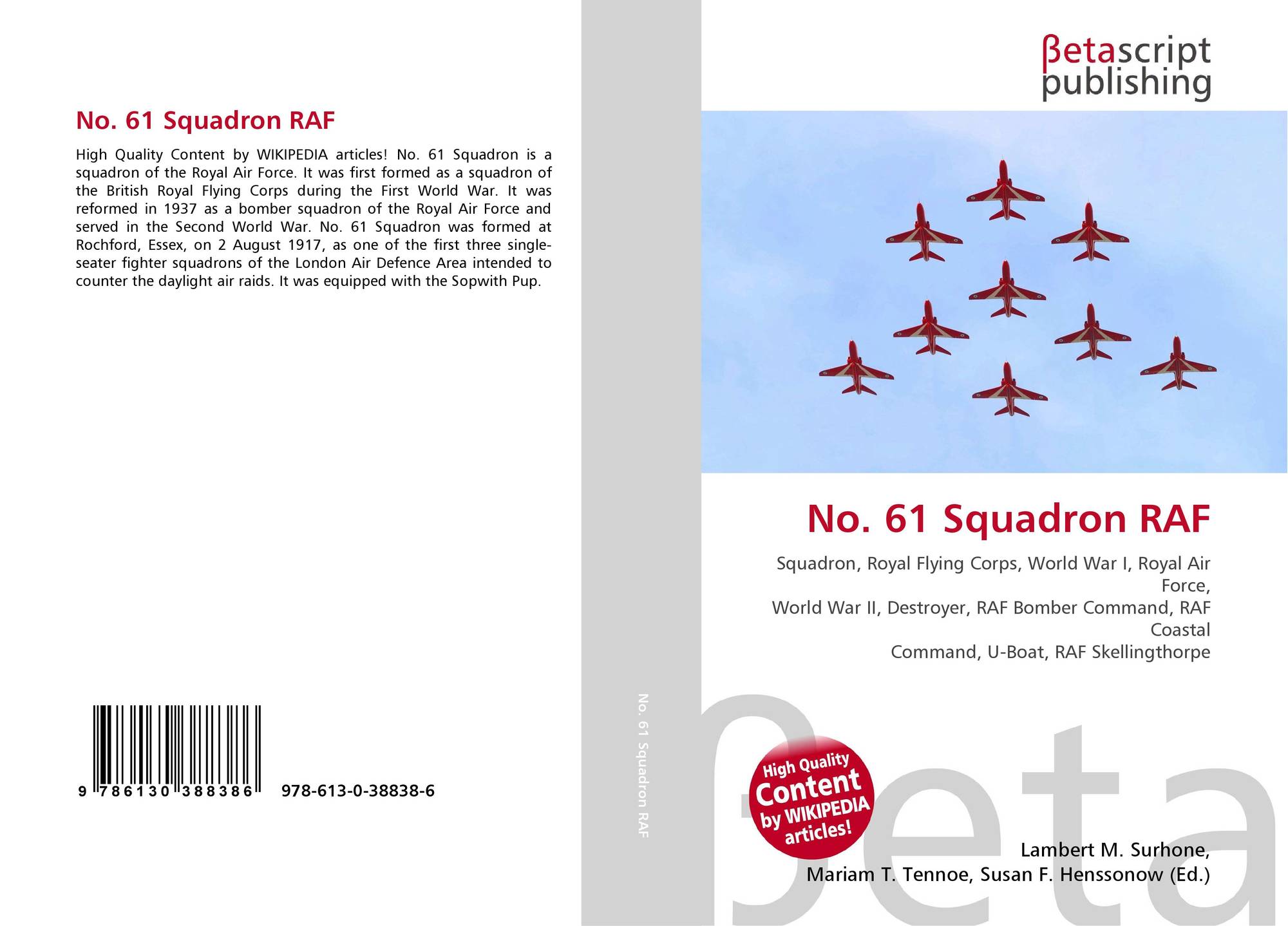 No. 61 Squadron RAF

High Quality Content by WIKIPEDIA articles! No. 61 Squadron is a squadron of the Royal Air Force. It was first formed as a squadron of the British Royal Flying Corps during the First World War. It was reformed in 1937 as a bomber squadron of the Royal Air Force and served in the Second World War. No. 61 Squadron was formed at Rochford, Essex, on 2 August 1917, as one of the first three single-seater fighter squadrons of the London Air Defence Area intended to counter the daylight air raids. It was equipped with the Sopwith Pup.

9 786130 388386

978-613-0-38838-6

No. 61 Squadron RAF

βetascript
publishing

No. 61 Squadron RAF

Squadron, Royal Flying Corps, World War I, Royal Air Force,
World War II, Destroyer, RAF Bomber Command, RAF Coastal
Command, U-Boat, RAF Skellingthorpe

High Quality
Content
by WIKIPEDIA
articles!

Lambert M. Surhone,
Mariam T. Tennoe, Susan F. Henssonow (Ed.)

βeta